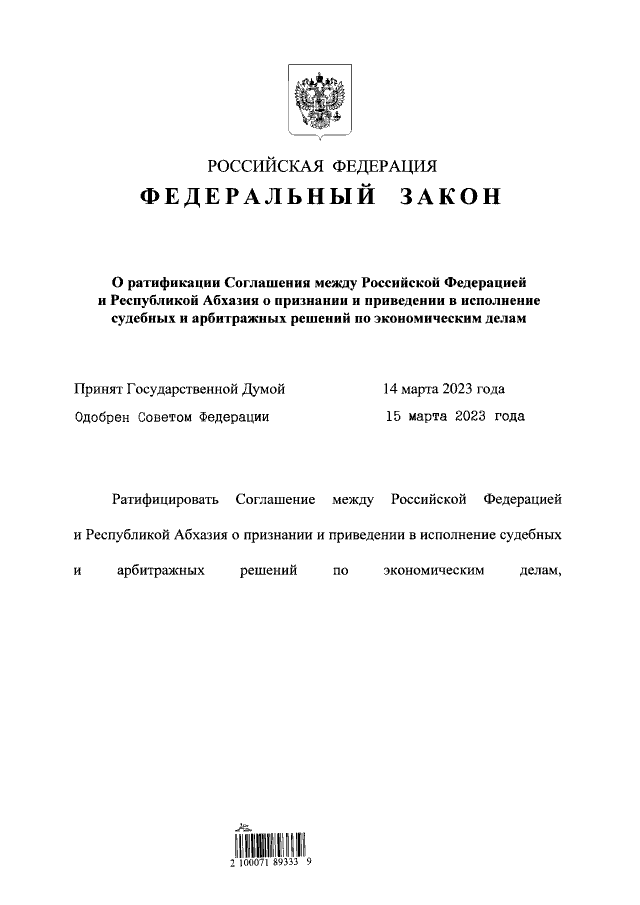 РОССИЙСКАЯ ФЕДЕРАЦИЯ

ФЕДЕРАЛЬНЫЙ ЗАКОН

О ратификации Соглашения между Российской Федерацией и Республикой Абхазия о признании и приведении в исполнение судебных и арбитражных решений по экономическим делам

Принят Государственной Думой 14 марта 2023 года

Одобрен Советом Федерации 15 марта 2023 года

Ратифицировать Соглашение между Российской Федерацией и Республикой Абхазия о признании и приведении в исполнение судебных и арбитражных решений по экономическим делам,

2 100071 89333 9